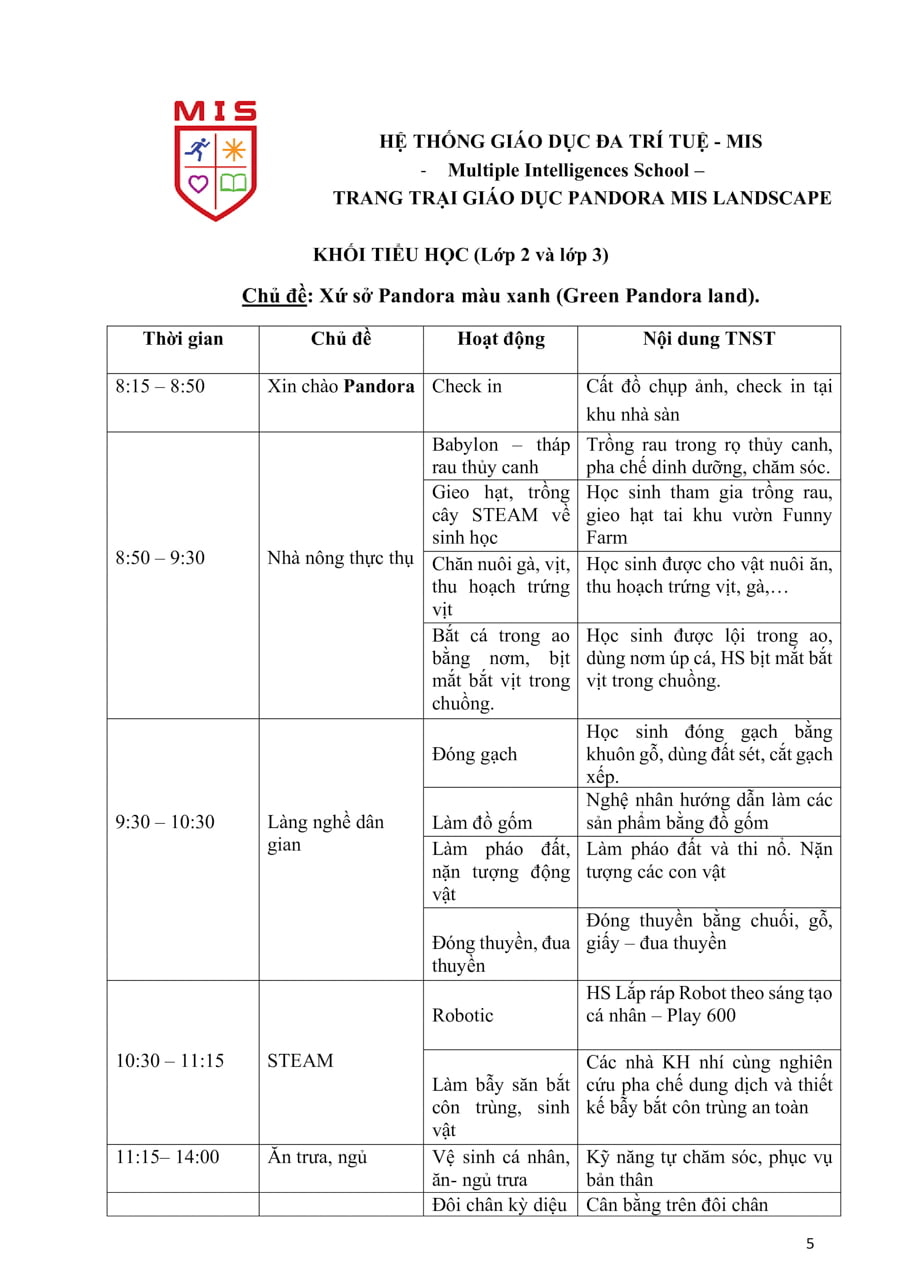 MIS

HỆ THỐNG GIÁO DỤC ĐA TRÍ TUỆ - MIS
- Multiple Intelligences School –
TRANG TRẠI GIÁO DỤC PANDORA MIS LANDSCAPE

KHỐI TIỂU HỌC (Lớp 2 và lớp 3)

Chủ đề: Xứ sở Pandora màu xanh (Green Pandora land).

| Thời gian | Chủ đề | Hoạt động | Nội dung TNST |
|---|---|---|---|
| 8:15 – 8:50 | Xin chào Pandora | Check in | Cất đồ chụp ảnh, check in tại khu nhà sàn |
| 8:50 – 9:30 | Nhà nông thực thụ | Babylon – tháp rau thủy canh | Trồng rau trong rọ thủy canh, pha chế dinh dưỡng, chăm sóc. |
| | | Gieo hạt, trồng cây STEAM về sinh học | Học sinh tham gia trồng rau, gieo hạt tai khu vườn Funny Farm |
| | | Chăn nuôi gà, vịt, thu hoạch trứng vịt | Học sinh được cho vật nuôi ăn, thu hoạch trứng vịt, gà,… |
| | | Bắt cá trong ao bằng nơm, bịt mắt bắt vịt trong chuồng. | Học sinh được lội trong ao, dùng nơm úp cá, HS bịt mắt bắt vịt trong chuồng. |
| 9:30 – 10:30 | Làng nghề dân gian | Đóng gạch | Học sinh đóng gạch bằng khuôn gỗ, dùng đất sét, cắt gạch xếp. |
| | | Làm đồ gốm | Nghệ nhân hướng dẫn làm các sản phẩm bằng đồ gốm |
| | | Làm pháo đất, nặn tượng động vật | Làm pháo đất và thi nổ. Nặn tượng các con vật |
| | | Đóng thuyền, đua thuyền | Đóng thuyền bằng chuối, gỗ, giấy – đua thuyền |
| 10:30 – 11:15 | STEAM | Robotic | HS Lắp ráp Robot theo sáng tạo cá nhân – Play 600 |
| | | Làm bẫy săn bắt côn trùng, sinh vật | Các nhà KH nhí cùng nghiên cứu pha chế dung dịch và thiết kế bẫy bắt côn trùng an toàn |
| 11:15– 14:00 | Ăn trưa, ngủ | Vệ sinh cá nhân, ăn- ngủ trưa | Kỹ năng tự chăm sóc, phục vụ bản thân |
| | | Đôi chân kỳ diệu | Cân bằng trên đôi chân |

5